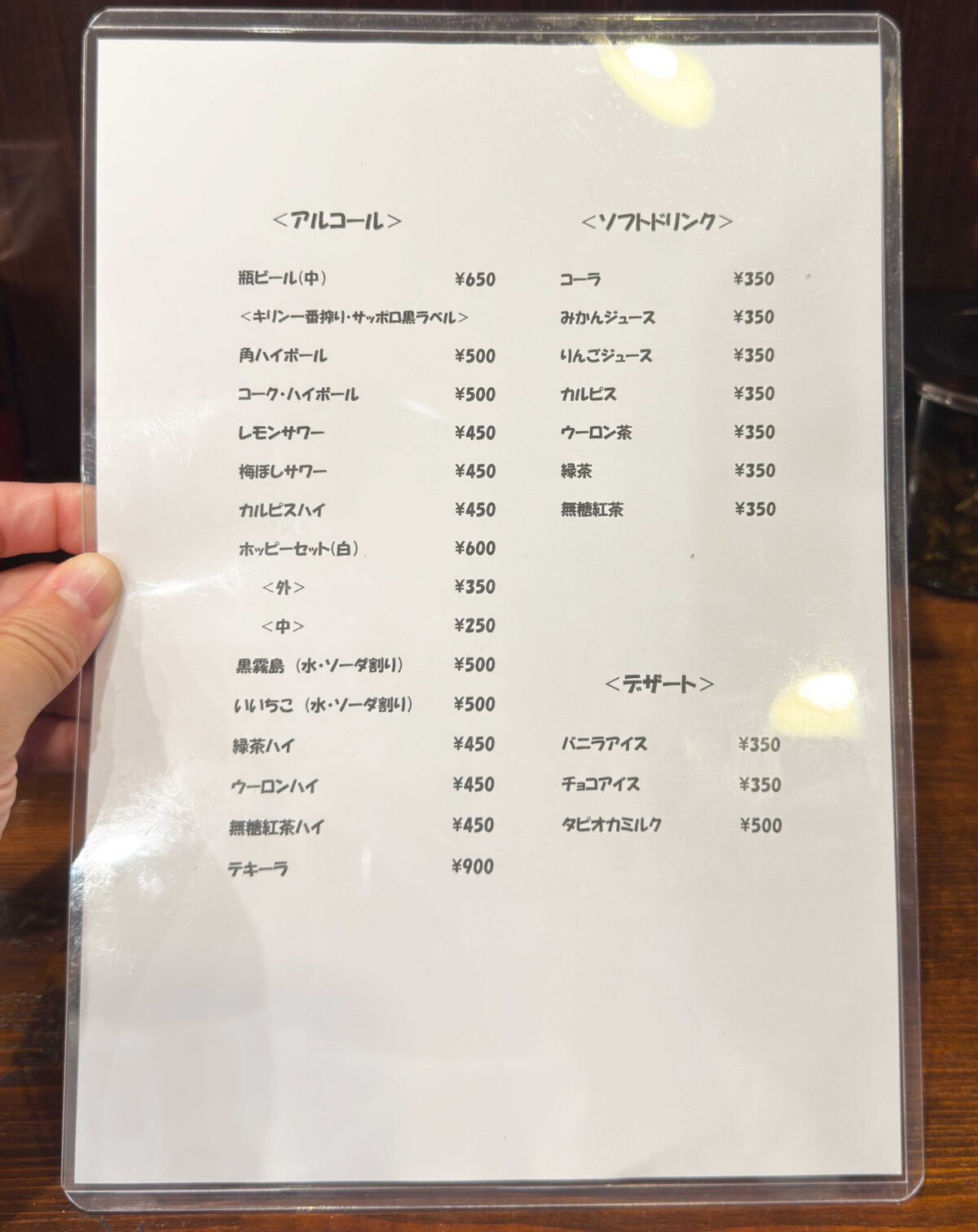 <アルコール>

瓶ビール(中) ¥650
<キリン一番搾り・サッポロ黒ラベル>
角ハイボール ¥500
コーク・ハイボール ¥500
レモンサワー ¥450
梅ぼしサワー ¥450
カルピスハイ ¥450
ホッピーセット(白) ¥600
<外> ¥350
<中> ¥250
黒霧島(水・ソーダ割り) ¥500
いいちこ(水・ソーダ割り) ¥500
緑茶ハイ ¥450
ウーロンハイ ¥450
無糖紅茶ハイ ¥450
テキーラ ¥900

<ソフトドリンク>

コーラ ¥350
みかんジュース ¥350
りんごジュース ¥350
カルピス ¥350
ウーロン茶 ¥350
緑茶 ¥350
無糖紅茶 ¥350

<デザート>

バニラアイス ¥350
チョコアイス ¥350
タピオカミルク ¥500